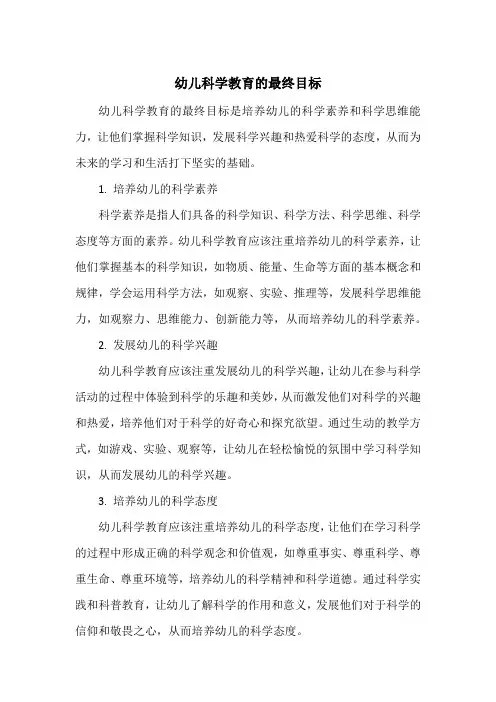 幼儿科学教育的最终目标

幼儿科学教育的最终目标是培养幼儿的科学素养和科学思维能力，让他们掌握科学知识，发展科学兴趣和热爱科学的态度，从而为未来的学习和生活打下坚实的基础。

1. 培养幼儿的科学素养

科学素养是指人们具备的科学知识、科学方法、科学思维、科学态度等方面的素养。幼儿科学教育应该注重培养幼儿的科学素养，让他们掌握基本的科学知识，如物质、能量、生命等方面的基本概念和规律，学会运用科学方法，如观察、实验、推理等，发展科学思维能力，如观察力、思维能力、创新能力等，从而培养幼儿的科学素养。

2. 发展幼儿的科学兴趣

幼儿科学教育应该注重发展幼儿的科学兴趣，让幼儿在参与科学活动的过程中体验到科学的乐趣和美妙，从而激发他们对科学的兴趣和热爱，培养他们对于科学的好奇心和探究欲望。通过生动的教学方式，如游戏、实验、观察等，让幼儿在轻松愉悦的氛围中学习科学知识，从而发展幼儿的科学兴趣。

3. 培养幼儿的科学态度

幼儿科学教育应该注重培养幼儿的科学态度，让他们在学习科学的过程中形成正确的科学观念和价值观，如尊重事实、尊重科学、尊重生命、尊重环境等，培养幼儿的科学精神和科学道德。通过科学实践和科普教育，让幼儿了解科学的作用和意义，发展他们对于科学的信仰和敬畏之心，从而培养幼儿的科学态度。